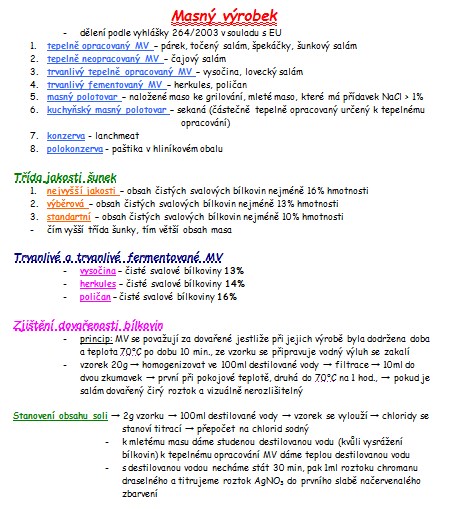 Masný výrobek

- dělení podle vyhlášky 264/2003 v souladu s EU

1. tepelně opracovaný MV – párek, točený salám, špekáčky, šunkový salám
2. tepelně neopracovaný MV – čajový salám
3. trvanlivý tepelně opracovaný MV – vysočina, lovecký salám
4. trvanlivý fementovaný MV – herkules, poličan
5. masný polotovar – naložené maso ke grilování, mleté maso, které má přídavek NaCl > 1%
6. kuchyňský masný polotovar – sekaná (částečně tepelně opracovaný určený k tepelnému opracování)
7. konzerva - lanchmeat
8. polokonzerva - paštika v hliníkovém obalu

Třída jakosti šunek

1. nejvyšší jakosti – obsah čistých svalových bílkovin nejméně 16% hmotnosti
2. výběrová – obsah čistých svalových bílkovin nejméně 13% hmotnosti
3. standartní – obsah čistých svalových bílkovin nejméně 10% hmotnosti

- čím vyšší třída šunky, tím větší obsah masa

Trvanlivé a trvanlivé fermentované MV

- vysočina – čisté svalové bílkoviny 13%
- herkules – čisté svalové bílkoviny 14%
- poličan – čisté svalové bílkoviny 16%

Zjištění dovařenosti bílkovin

- princip: MV se považují za dovařené jestliže při jejich výrobě byla dodržena doba a teplota 70°C po dobu 10 min., ze vzorku se připravuje vodný výluh se zakalí
- vzorek 20g → homogenizovat ve 100ml destilované vody → filtrace → 10ml do dvou zkumavek → první při pokojové teplotě, druhá do 70°C na 1 hod., → pokud je salám dovařený čirý roztok a vizuálně nerozlišitelný

Stanovení obsahu soli → 2g vzorku → 100ml destilované vody → vzorek se vylouží → chloridy se stanoví titrací → přepočet na chlorid sodný

- k mletému masu dáme studenou destilovanou vodu (kvůli vysrážení bílkovin) k tepelnému opracování MV dáme teplou destilovanou vodu
- s destilovanou vodou necháme stát 30 min, pak 1ml roztoku chromanu draselného a titrujeme roztok $AgNO_3$ do prvního slabě načervenalého zbarvení